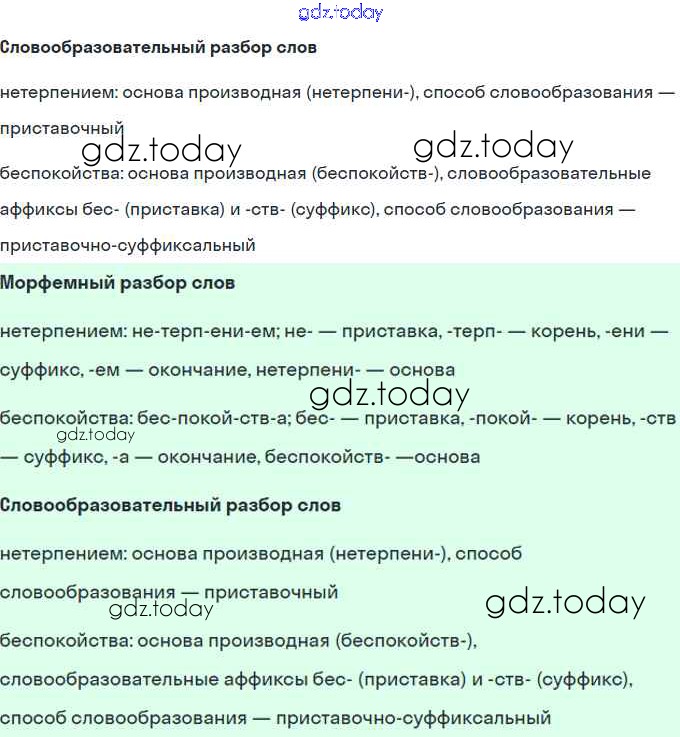 gdz.today

Словообразовательный разбор слов

нетерпением: основа производная (нетерпени-), способ словообразования — приставочный

gdz.today gdz.today

беспокойства: основа производная (беспокойств-), словообразовательные аффиксы бес- (приставка) и -ств- (суффикс), способ словообразования — приставочно-суффиксальный

Морфемный разбор слов

нетерпением: не-терп-ени-ем; не- — приставка, -терп- — корень, -ени — суффикс, -ем — окончание, нетерпени- — основа

gdz.today

беспокойства: бес-покой-ств-а; бес- — приставка, -покой- — корень, -ств — суффикс, -а — окончание, беспокойств- —основа

gdz.today

Словообразовательный разбор слов

нетерпением: основа производная (нетерпени-), способ словообразования — приставочный

gdz.today gdz.today

беспокойства: основа производная (беспокойств-), словообразовательные аффиксы бес- (приставка) и -ств- (суффикс), способ словообразования — приставочно-суффиксальный